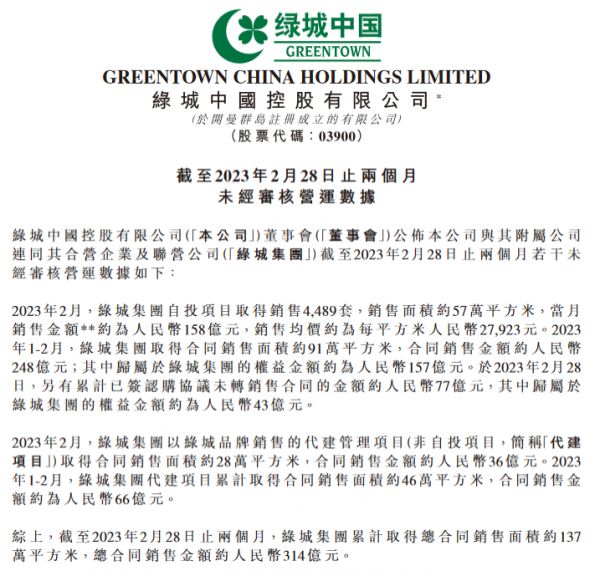 绿城中国
GREENTOWN

GREENTOWN CHINA HOLDINGS LIMITED
綠城中國控股有限公司*
(於開曼群島註冊成立的有限公司)
(股票代碼:03900)

截至2023年2月28日止兩個月
未經審核營運數據

綠城中國控股有限公司(「本公司」)董事會(「董事會」)公佈本公司與其附屬公司連同其合營企業及聯營公司(「綠城集團」)截至2023年2月28日止兩個月若干未經審核營運數據如下:

2023年2月,綠城集團自投項目取得銷售4,489套,銷售面積約57萬平方米,當月銷售金額**約為人民幣158億元,銷售均價約為每平方米人民幣27,923元。2023年1-2月,綠城集團取得合同銷售面積約91萬平方米,合同銷售金額約人民幣248億元;其中歸屬於綠城集團的權益金額約為人民幣157億元。於2023年2月28日,另有累計已簽認購協議未轉銷售合同的金額約人民幣77億元,其中歸屬於綠城集團的權益金額約為人民幣43億元。

2023年2月,綠城集團以綠城品牌銷售的代建管理項目(非自投項目,簡稱「代建項目」)取得合同銷售面積約28萬平方米,合同銷售金額約人民幣36億元。2023年1-2月,綠城集團代建項目累計取得合同銷售面積約46萬平方米,合同銷售金額約為人民幣66億元。

綜上,截至2023年2月28日止兩個月,綠城集團累計取得總合同銷售面積約137萬平方米,總合同銷售金額約人民幣314億元。